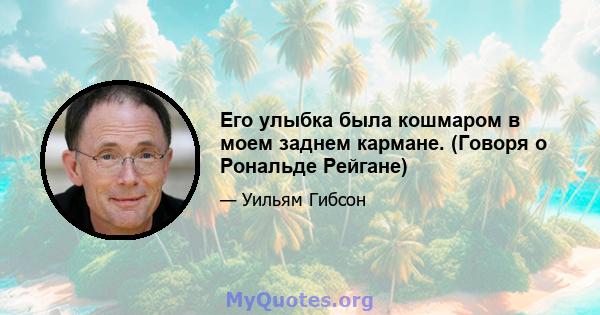 Его улыбка была кошмаром в моем заднем кармане. (Говоря о Рональде Рейгане)

— Уильям Гибсон

MyQuotes.org